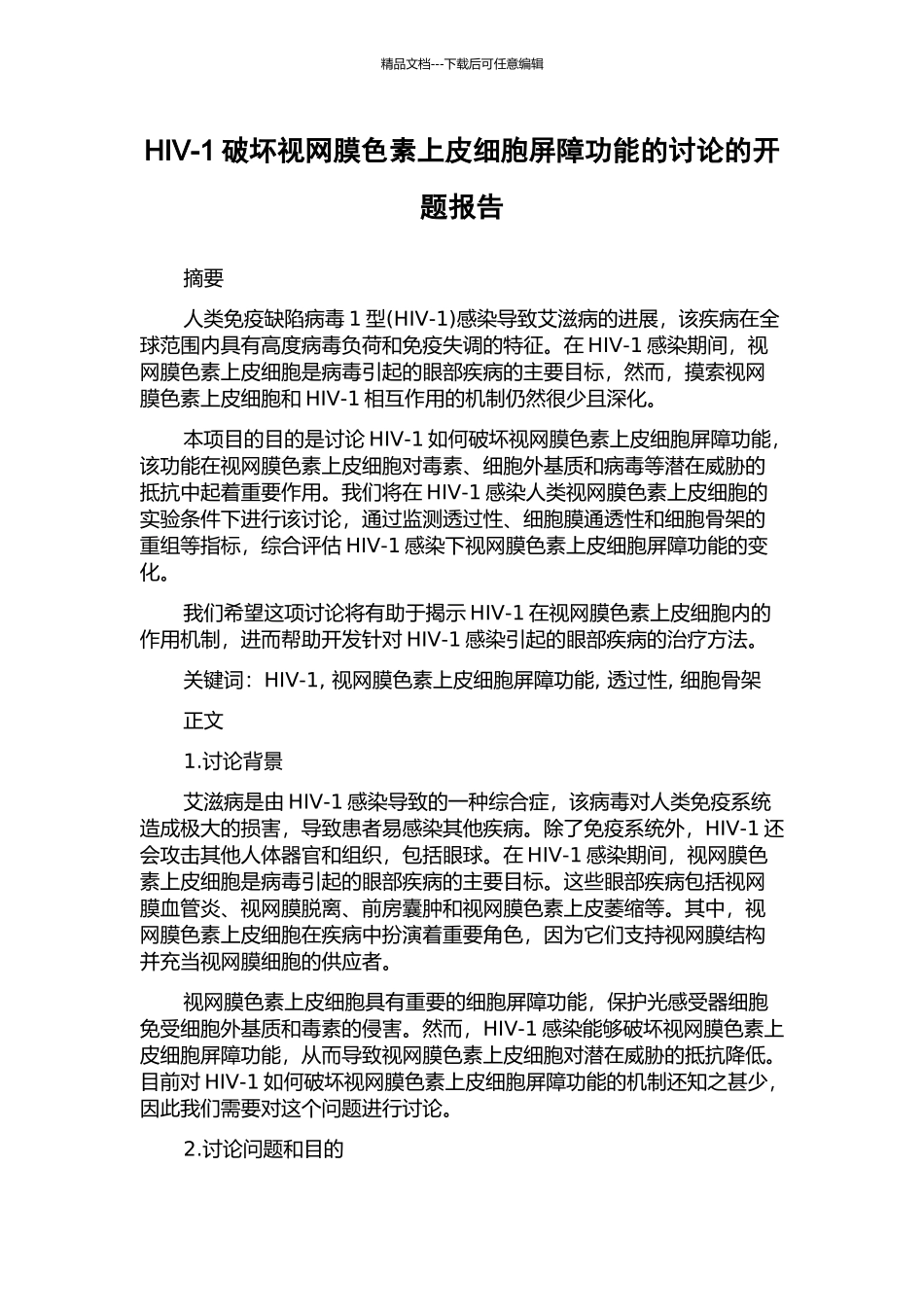 精品文档---下载后可任意编辑

HIV-1 破坏视网膜色素上皮细胞屏障功能的讨论的开题报告

摘要

人类免疫缺陷病毒 1 型(HIV-1)感染导致艾滋病的进展，该疾病在全球范围内具有高度病毒负荷和免疫失调的特征。在 HIV-1 感染期间，视网膜色素上皮细胞是病毒引起的眼部疾病的主要目标，然而，摸索视网膜色素上皮细胞和 HIV-1 相互作用的机制仍然很少且深化。

本项目的目的是讨论 HIV-1 如何破坏视网膜色素上皮细胞屏障功能，该功能在视网膜色素上皮细胞对毒素、细胞外基质和病毒等潜在威胁的抵抗中起着重要作用。我们将在 HIV-1 感染人类视网膜色素上皮细胞的实验条件下进行该讨论，通过监测透过性、细胞膜通透性和细胞骨架的重组等指标，综合评估 HIV-1 感染下视网膜色素上皮细胞屏障功能的变化。

我们希望这项讨论将有助于揭示 HIV-1 在视网膜色素上皮细胞内的作用机制，进而帮助开发针对 HIV-1 感染引起的眼部疾病的治疗方法。

关键词：HIV-1, 视网膜色素上皮细胞屏障功能, 透过性, 细胞骨架

正文

1.讨论背景

艾滋病是由 HIV-1 感染导致的一种综合症，该病毒对人类免疫系统造成极大的损害，导致患者易感染其他疾病。除了免疫系统外，HIV-1 还会攻击其他人体器官和组织，包括眼球。在 HIV-1 感染期间，视网膜色素上皮细胞是病毒引起的眼部疾病的主要目标。这些眼部疾病包括视网膜血管炎、视网膜脱离、前房囊肿和视网膜色素上皮萎缩等。其中，视网膜色素上皮细胞在疾病中扮演着重要角色，因为它们支持视网膜结构并充当视网膜细胞的供应者。

视网膜色素上皮细胞具有重要的细胞屏障功能，保护光感受器细胞免受细胞外基质和毒素的侵害。然而，HIV-1 感染能够破坏视网膜色素上皮细胞屏障功能，从而导致视网膜色素上皮细胞对潜在威胁的抵抗降低。目前对 HIV-1 如何破坏视网膜色素上皮细胞屏障功能的机制还知之甚少，因此我们需要对这个问题进行讨论。

2.讨论问题和目的